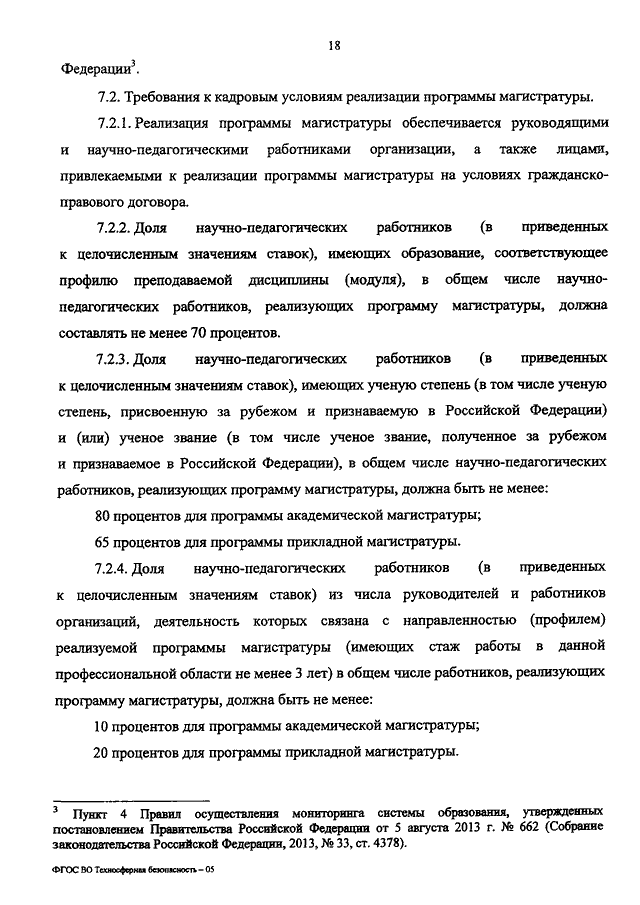 18

Федерации$^3$.

7.2. Требования к кадровым условиям реализации программы магистратуры.

7.2.1. Реализация программы магистратуры обеспечивается руководящими и научно-педагогическими работниками организации, а также лицами, привлекаемыми к реализации программы магистратуры на условиях гражданско-правового договора.

7.2.2. Доля научно-педагогических работников (в приведенных к целочисленным значениям ставок), имеющих образование, соответствующее профилю преподаваемой дисциплины (модуля), в общем числе научно-педагогических работников, реализующих программу магистратуры, должна составлять не менее 70 процентов.

7.2.3. Доля научно-педагогических работников (в приведенных к целочисленным значениям ставок), имеющих ученую степень (в том числе ученую степень, присвоенную за рубежом и признаваемую в Российской Федерации) и (или) ученое звание (в том числе ученое звание, полученное за рубежом и признаваемое в Российской Федерации), в общем числе научно-педагогических работников, реализующих программу магистратуры, должна быть не менее:

80 процентов для программы академической магистратуры;

65 процентов для программы прикладной магистратуры.

7.2.4. Доля научно-педагогических работников (в приведенных к целочисленным значениям ставок) из числа руководителей и работников организаций, деятельность которых связана с направленностью (профилем) реализуемой программы магистратуры (имеющих стаж работы в данной профессиональной области не менее 3 лет) в общем числе работников, реализующих программу магистратуры, должна быть не менее:

10 процентов для программы академической магистратуры;

20 процентов для программы прикладной магистратуры.

$^3$ Пункт 4 Правил осуществления мониторинга системы образования, утвержденных постановлением Правительства Российской Федерации от 5 августа 2013 г. № 662 (Собрание законодательства Российской Федерации, 2013, № 33, ст. 4378).

ФГОС ВО Техносферная безопасность – 05